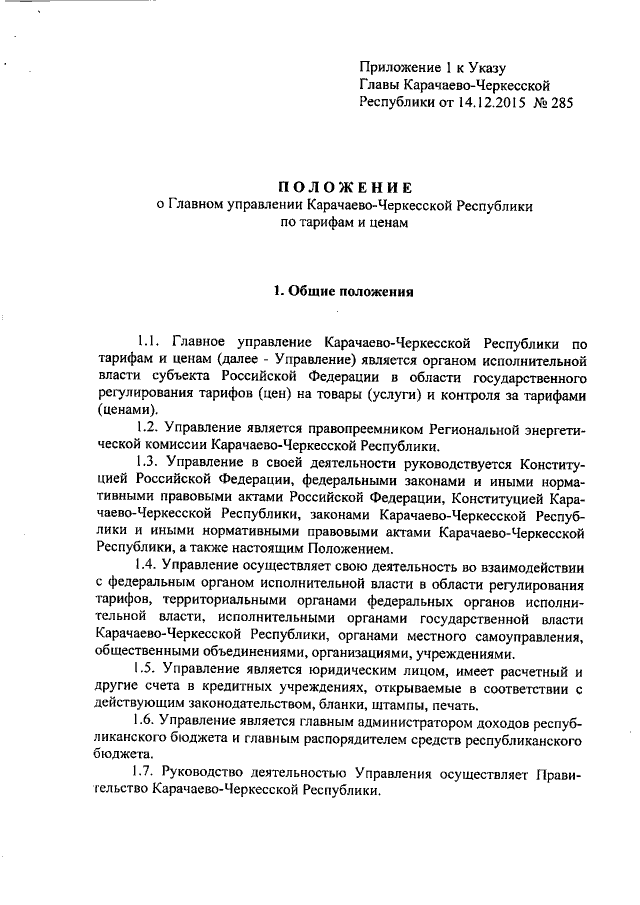 Приложение 1 к Указу
Главы Карачаево-Черкесской
Республики от 14.12.2015 № 285

ПОЛОЖЕНИЕ
о Главном управлении Карачаево-Черкесской Республики
по тарифам и ценам

1. Общие положения

1.1. Главное управление Карачаево-Черкесской Республики по тарифам и ценам (далее - Управление) является органом исполнительной власти субъекта Российской Федерации в области государственного регулирования тарифов (цен) на товары (услуги) и контроля за тарифами (ценами).

1.2. Управление является правопреемником Региональной энергетической комиссии Карачаево-Черкесской Республики.

1.3. Управление в своей деятельности руководствуется Конституцией Российской Федерации, федеральными законами и иными нормативными правовыми актами Российской Федерации, Конституцией Карачаево-Черкесской Республики, законами Карачаево-Черкесской Республики и иными нормативными правовыми актами Карачаево-Черкесской Республики, а также настоящим Положением.

1.4. Управление осуществляет свою деятельность во взаимодействии с федеральным органом исполнительной власти в области регулирования тарифов, территориальными органами федеральных органов исполнительной власти, исполнительными органами государственной власти Карачаево-Черкесской Республики, органами местного самоуправления, общественными объединениями, организациями, учреждениями.

1.5. Управление является юридическим лицом, имеет расчетный и другие счета в кредитных учреждениях, открываемые в соответствии с действующим законодательством, бланки, штампы, печать.

1.6. Управление является главным администратором доходов республиканского бюджета и главным распорядителем средств республиканского бюджета.

1.7. Руководство деятельностью Управления осуществляет Правительство Карачаево-Черкесской Республики.